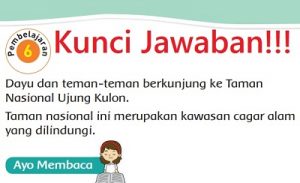 Pembelajaran 6

Kunci Jawaban!!!

Dayu dan teman-teman berkunjung ke Taman Nasional Ujung Kulon.

Taman nasional ini merupakan kawasan cagar alam yang dilindungi.

Ayo Membaca